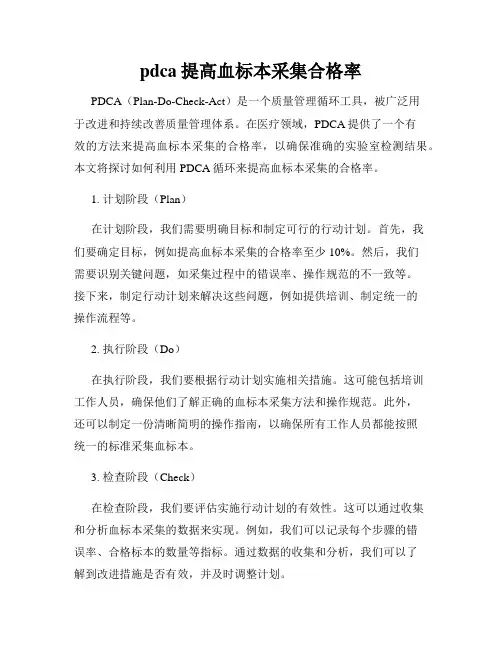 pdca 提高血标本采集合格率

PDCA（Plan-Do-Check-Act）是一个质量管理循环工具，被广泛用于改进和持续改善质量管理体系。在医疗领域，PDCA 提供了一个有效的方法来提高血标本采集的合格率，以确保准确的实验室检测结果。本文将探讨如何利用 PDCA 循环来提高血标本采集的合格率。

1. 计划阶段（Plan）

在计划阶段，我们需要明确目标和制定可行的行动计划。首先，我们要确定目标，例如提高血标本采集的合格率至少 10%。然后，我们需要识别关键问题，如采集过程中的错误率、操作规范的不一致等。接下来，制定行动计划来解决这些问题，例如提供培训、制定统一的操作流程等。

2. 执行阶段（Do）

在执行阶段，我们要根据行动计划实施相关措施。这可能包括培训工作人员，确保他们了解正确的血标本采集方法和操作规范。此外，还可以制定一份清晰简明的操作指南，以确保所有工作人员都能按照统一的标准采集血标本。

3. 检查阶段（Check）

在检查阶段，我们要评估实施行动计划的有效性。这可以通过收集和分析血标本采集的数据来实现。例如，我们可以记录每个步骤的错误率、合格标本的数量等指标。通过数据的收集和分析，我们可以了解到改进措施是否有效，并及时调整计划。